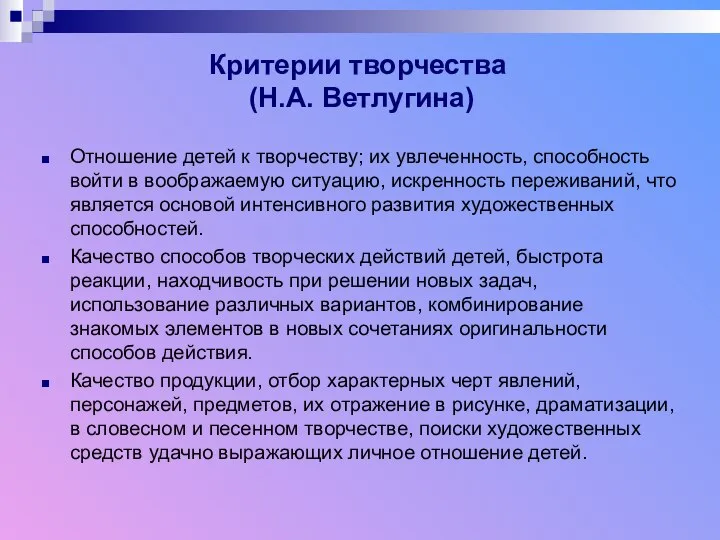 Критерии творчества
(Н.А. Ветлугина)

Отношение детей к творчеству; их увлеченность, способность войти в воображаемую ситуацию, искренность переживаний, что является основой интенсивного развития художественных способностей.

Качество способов творческих действий детей, быстрота реакции, находчивость при решении новых задач, использование различных вариантов, комбинирование знакомых элементов в новых сочетаниях оригинальности способов действия.

Качество продукции, отбор характерных черт явлений, персонажей, предметов, их отражение в рисунке, драматизации, в словесном и песенном творчестве, поиски художественных средств удачно выражающих личное отношение детей.